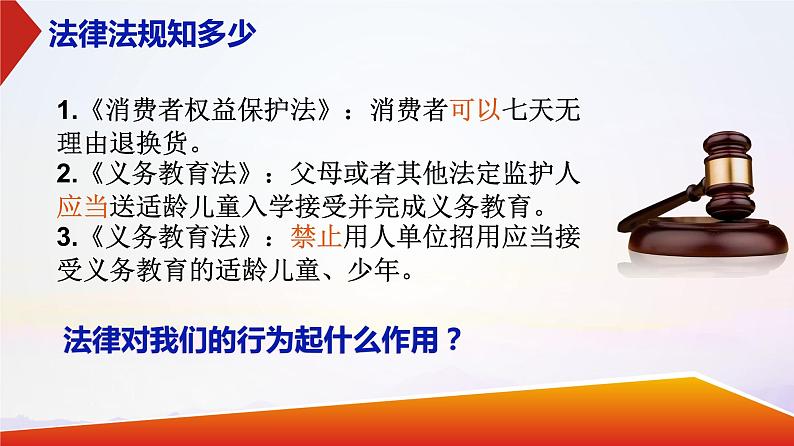 法律法规知多少

1.《消费者权益保护法》：消费者可以七天无理由退换货。

2.《义务教育法》：父母或者其他法定监护人应当送适龄儿童入学接受并完成义务教育。

3.《义务教育法》：禁止用人单位招用应当接受义务教育的适龄儿童、少年。

法律对我们的行为起什么作用？